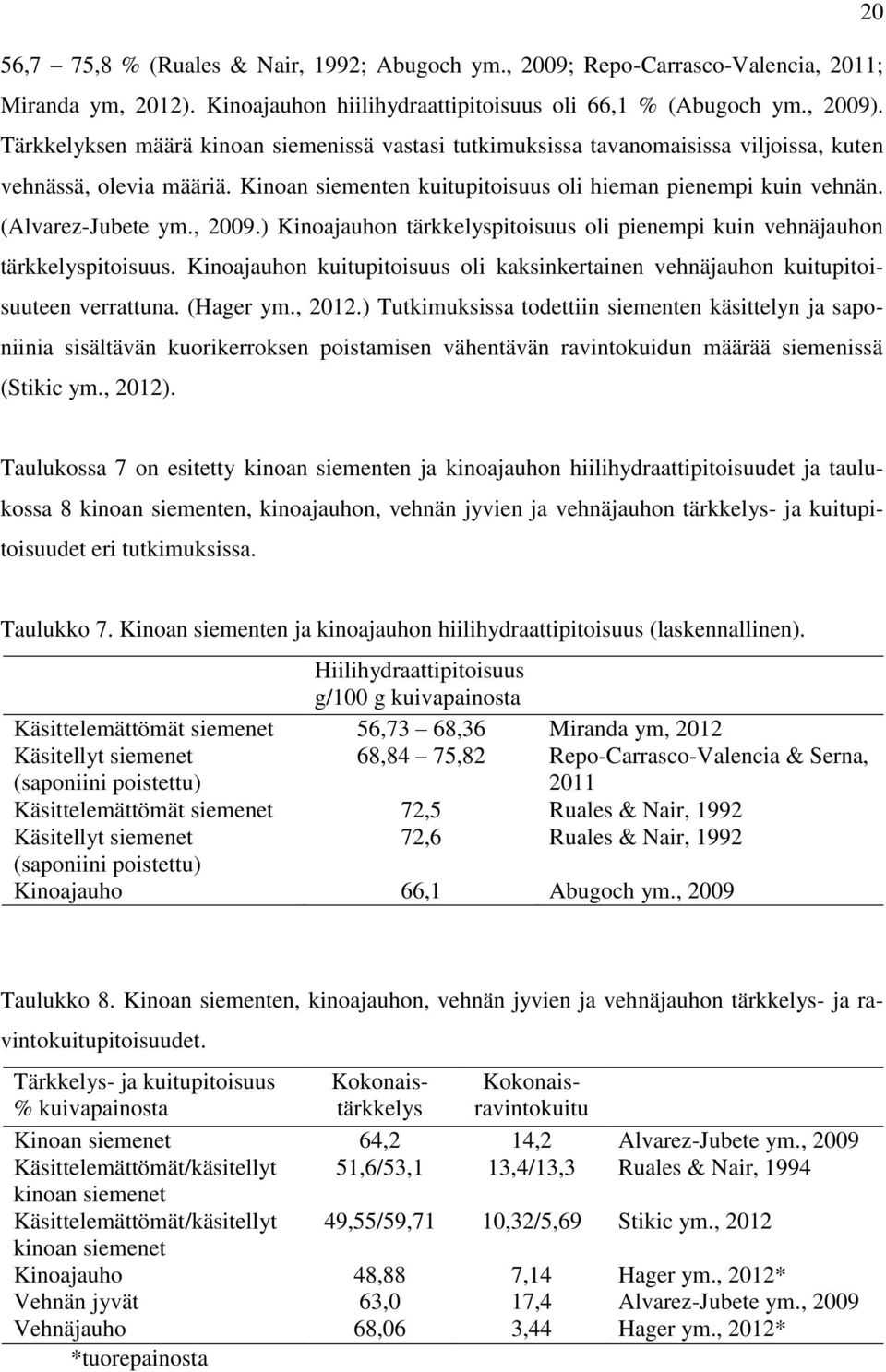 20

56,7 – 75,8 % (Ruales & Nair, 1992; Abugoch ym., 2009; Repo-Carrasco-Valencia, 2011; Miranda ym, 2012). Kinoajauhon hiilihydraattipitoisuus oli 66,1 % (Abugoch ym., 2009). Tärkkelyksen määrä kinoan siemenissä vastasi tutkimuksissa tavanomaisissa viljoissa, kuten vehnässä, olevia määriä. Kinoan siementen kuitupitoisuus oli hieman pienempi kuin vehnän. (Alvarez-Jubete ym., 2009.) Kinoajauhon tärkkelyspitoisuus oli pienempi kuin vehnäjauhon tärkkelyspitoisuus. Kinoajauhon kuitupitoisuus oli kaksinkertainen vehnäjauhon kuitupitoisuuteen verrattuna. (Hager ym., 2012.) Tutkimuksissa todettiin siementen käsittelyn ja saponiinia sisältävän kuorikerroksen poistamisen vähentävän ravintokuidun määrää siemenissä (Stikic ym., 2012).

Taulukossa 7 on esitetty kinoan siementen ja kinoajauhon hiilihydraattipitoisuudet ja taulukossa 8 kinoan siementen, kinoajauhon, vehnän jyvien ja vehnäjauhon tärkkelys- ja kuitupitoisuudet eri tutkimuksissa.

Taulukko 7. Kinoan siementen ja kinoajauhon hiilihydraattipitoisuus (laskennallinen).

| | Hiilihydraattipitoisuus g/100 g kuivapainosta | |
|---|---|---|
| Käsittelemättömät siemenet | 56,73 – 68,36 | Miranda ym, 2012 |
| Käsitellyt siemenet (saponiini poistettu) | 68,84 – 75,82 | Repo-Carrasco-Valencia & Serna, 2011 |
| Käsittelemättömät siemenet | 72,5 | Ruales & Nair, 1992 |
| Käsitellyt siemenet (saponiini poistettu) | 72,6 | Ruales & Nair, 1992 |
| Kinoajauho | 66,1 | Abugoch ym., 2009 |

Taulukko 8. Kinoan siementen, kinoajauhon, vehnän jyvien ja vehnäjauhon tärkkelys- ja ravintokuitupitoisuudet.

| Tärkkelys- ja kuitupitoisuus % kuivapainosta | Kokonaistärkkelys | Kokonaisravintokuitu | |
|---|---|---|---|
| Kinoan siemenet | 64,2 | 14,2 | Alvarez-Jubete ym., 2009 |
| Käsittelemättömät/käsitellyt kinoan siemenet | 51,6/53,1 | 13,4/13,3 | Ruales & Nair, 1994 |
| Käsittelemättömät/käsitellyt kinoan siemenet | 49,55/59,71 | 10,32/5,69 | Stikic ym., 2012 |
| Kinoajauho | 48,88 | 7,14 | Hager ym., 2012* |
| Vehnän jyvät | 63,0 | 17,4 | Alvarez-Jubete ym., 2009 |
| Vehnäjauho | 68,06 | 3,44 | Hager ym., 2012* |

*tuorepainosta